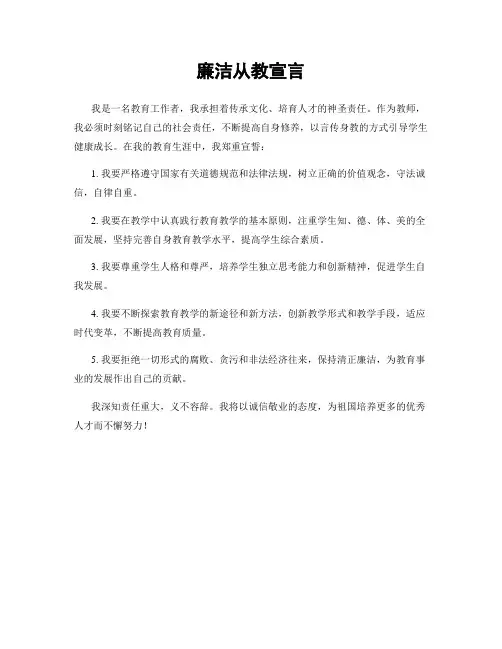 廉洁从教宣言

我是一名教育工作者，我承担着传承文化、培育人才的神圣责任。作为教师，我必须时刻铭记自己的社会责任，不断提高自身修养，以言传身教的方式引导学生健康成长。在我的教育生涯中，我郑重宣誓：

1. 我要严格遵守国家有关道德规范和法律法规，树立正确的价值观念，守法诚信，自律自重。

2. 我要在教学中认真践行教育教学的基本原则，注重学生知、德、体、美的全面发展，坚持完善自身教育教学水平，提高学生综合素质。

3. 我要尊重学生人格和尊严，培养学生独立思考能力和创新精神，促进学生自我发展。

4. 我要不断探索教育教学的新途径和新方法，创新教学形式和教学手段，适应时代变革，不断提高教育质量。

5. 我要拒绝一切形式的腐败、贪污和非法经济往来，保持清正廉洁，为教育事业的发展作出自己的贡献。

我深知责任重大，义不容辞。我将以诚信敬业的态度，为祖国培养更多的优秀人才而不懈努力！